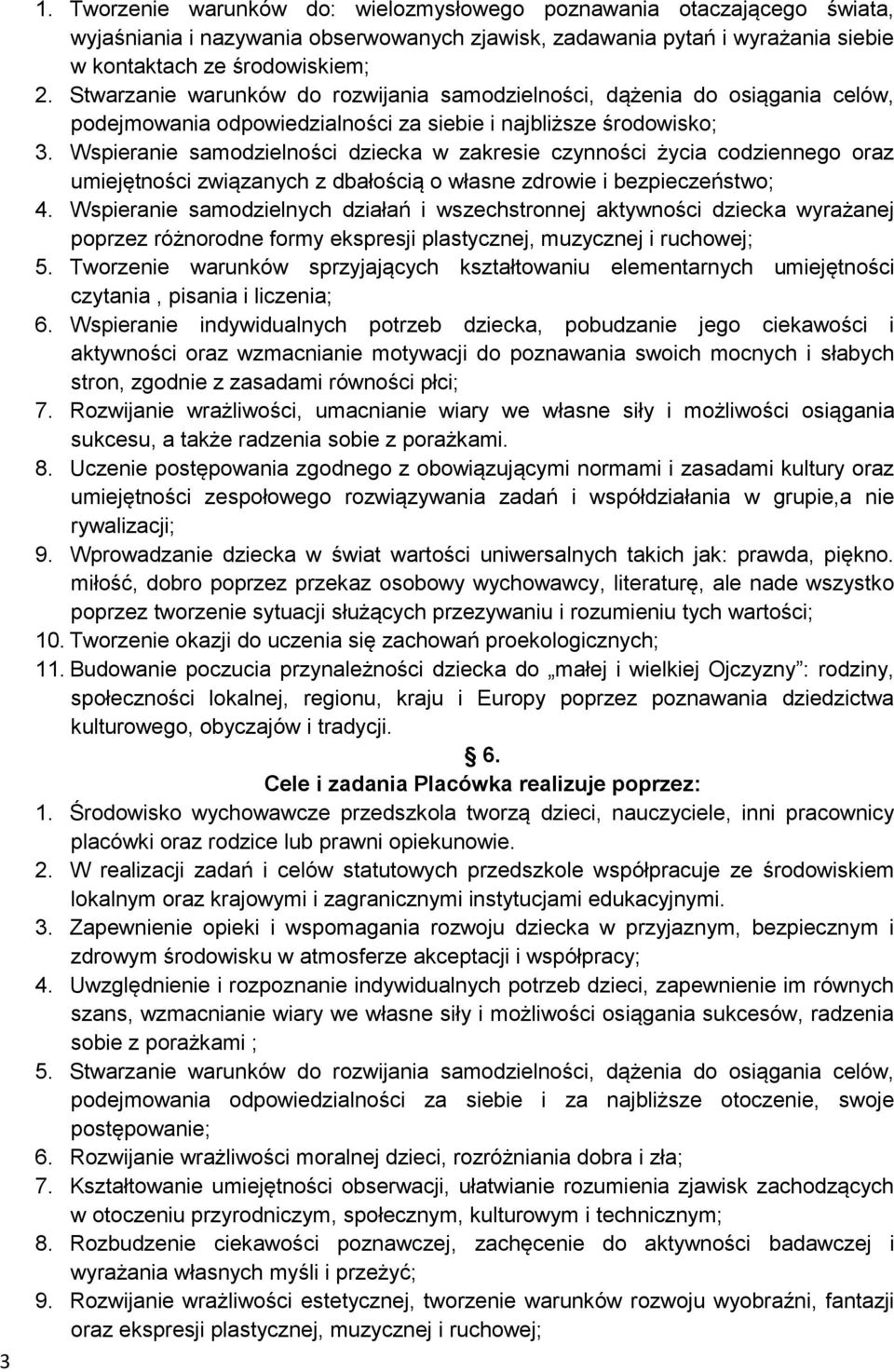 1. Tworzenie warunków do: wielozmysłowego poznawania otaczającego świata, wyjaśniania i nazywania obserwowanych zjawisk, zadawania pytań i wyrażania siebie w kontaktach ze środowiskiem;
2. Stwarzanie warunków do rozwijania samodzielności, dążenia do osiągania celów, podejmowania odpowiedzialności za siebie i najbliższe środowisko;
3. Wspieranie samodzielności dziecka w zakresie czynności życia codziennego oraz umiejętności związanych z dbałością o własne zdrowie i bezpieczeństwo;
4. Wspieranie samodzielnych działań i wszechstronnej aktywności dziecka wyrażanej poprzez różnorodne formy ekspresji plastycznej, muzycznej i ruchowej;
5. Tworzenie warunków sprzyjających kształtowaniu elementarnych umiejętności czytania , pisania i liczenia;
6. Wspieranie indywidualnych potrzeb dziecka, pobudzanie jego ciekawości i aktywności oraz wzmacnianie motywacji do poznawania swoich mocnych i słabych stron, zgodnie z zasadami równości płci;
7. Rozwijanie wrażliwości, umacnianie wiary we własne siły i możliwości osiągania sukcesu, a także radzenia sobie z porażkami.
8. Uczenie postępowania zgodnego z obowiązującymi normami i zasadami kultury oraz umiejętności zespołowego rozwiązywania zadań i współdziałania w grupie,a nie rywalizacji;
9. Wprowadzanie dziecka w świat wartości uniwersalnych takich jak: prawda, piękno. miłość, dobro poprzez przekaz osobowy wychowawcy, literaturę, ale nade wszystko poprzez tworzenie sytuacji służących przezywaniu i rozumieniu tych wartości;
10. Tworzenie okazji do uczenia się zachowań proekologicznych;
11. Budowanie poczucia przynależności dziecka do „małej i wielkiej Ojczyzny”: rodziny, społeczności lokalnej, regionu, kraju i Europy poprzez poznawania dziedzictwa kulturowego, obyczajów i tradycji.

6.
Cele i zadania Placówka realizuje poprzez:
1. Środowisko wychowawcze przedszkola tworzą dzieci, nauczyciele, inni pracownicy placówki oraz rodzice lub prawni opiekunowie.
2. W realizacji zadań i celów statutowych przedszkole współpracuje ze środowiskiem lokalnym oraz krajowymi i zagranicznymi instytucjami edukacyjnymi.
3. Zapewnienie opieki i wspomagania rozwoju dziecka w przyjaznym, bezpiecznym i zdrowym środowisku w atmosferze akceptacji i współpracy;
4. Uwzględnienie i rozpoznanie indywidualnych potrzeb dzieci, zapewnienie im równych szans, wzmacnianie wiary we własne siły i możliwości osiągania sukcesów, radzenia sobie z porażkami ;
5. Stwarzanie warunków do rozwijania samodzielności, dążenia do osiągania celów, podejmowania odpowiedzialności za siebie i za najbliższe otoczenie, swoje postępowanie;
6. Rozwijanie wrażliwości moralnej dzieci, rozróżniania dobra i zła;
7. Kształtowanie umiejętności obserwacji, ułatwianie rozumienia zjawisk zachodzących w otoczeniu przyrodniczym, społecznym, kulturowym i technicznym;
8. Rozbudzenie ciekawości poznawczej, zachęcenie do aktywności badawczej i wyrażania własnych myśli i przeżyć;
9. Rozwijanie wrażliwości estetycznej, tworzenie warunków rozwoju wyobraźni, fantazji oraz ekspresji plastycznej, muzycznej i ruchowej;

3